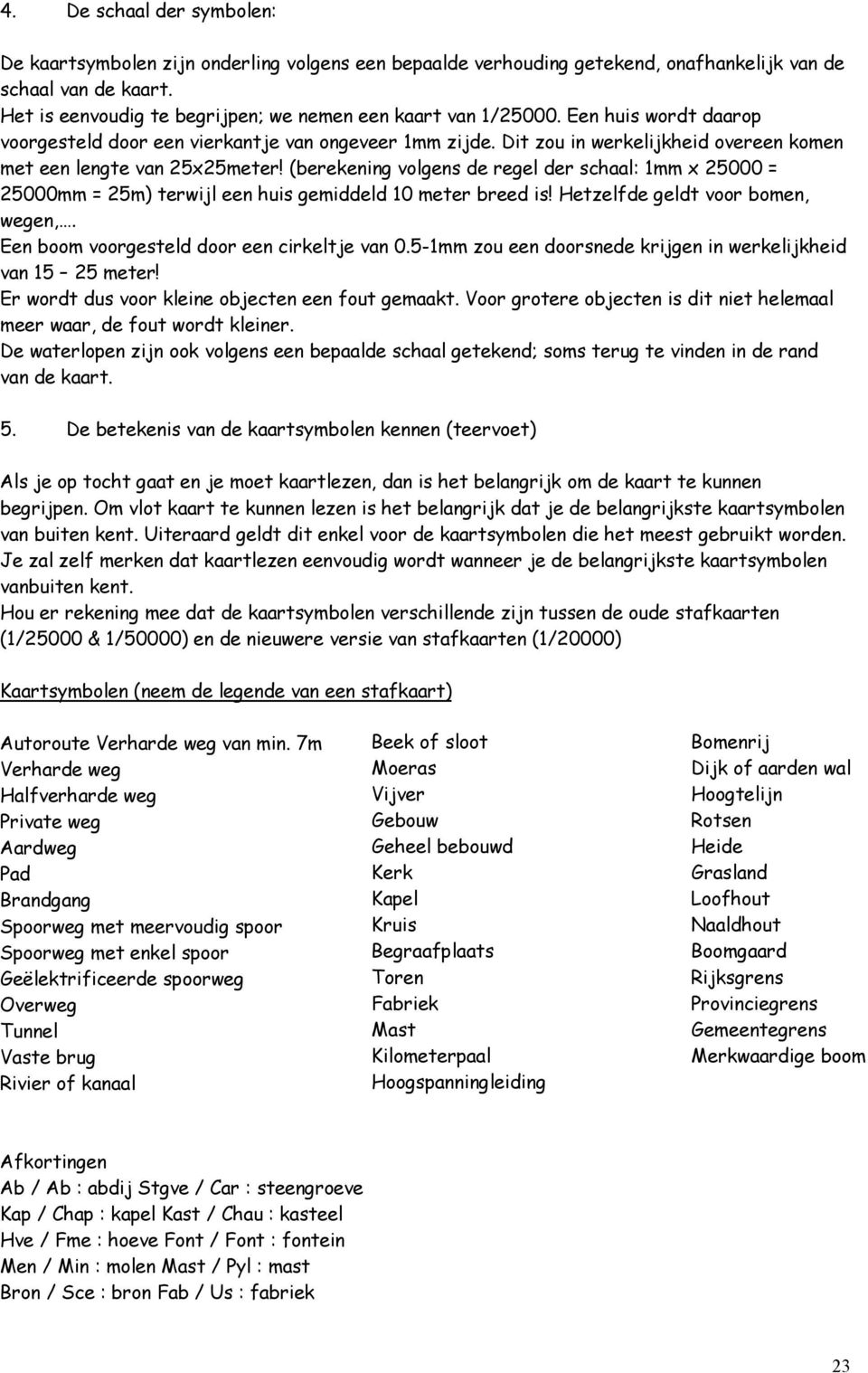 4. De schaal der symbolen:

De kaartsymbolen zijn onderling volgens een bepaalde verhouding getekend, onafhankelijk van de schaal van de kaart.
Het is eenvoudig te begrijpen; we nemen een kaart van 1/25000. Een huis wordt daarop voorgesteld door een vierkantje van ongeveer 1mm zijde. Dit zou in werkelijkheid overeen komen met een lengte van 25x25meter! (berekening volgens de regel der schaal: 1mm x 25000 = 25000mm = 25m) terwijl een huis gemiddeld 10 meter breed is! Hetzelfde geldt voor bomen, wegen,….
Een boom voorgesteld door een cirkeltje van 0.5-1mm zou een doorsnede krijgen in werkelijkheid van 15 – 25 meter!
Er wordt dus voor kleine objecten een fout gemaakt. Voor grotere objecten is dit niet helemaal meer waar, de fout wordt kleiner.
De waterlopen zijn ook volgens een bepaalde schaal getekend; soms terug te vinden in de rand van de kaart.

5. De betekenis van de kaartsymbolen kennen (teervoet)

Als je op tocht gaat en je moet kaartlezen, dan is het belangrijk om de kaart te kunnen begrijpen. Om vlot kaart te kunnen lezen is het belangrijk dat je de belangrijkste kaartsymbolen van buiten kent. Uiteraard geldt dit enkel voor de kaartsymbolen die het meest gebruikt worden. Je zal zelf merken dat kaartlezen eenvoudig wordt wanneer je de belangrijkste kaartsymbolen vanbuiten kent.
Hou er rekening mee dat de kaartsymbolen verschillende zijn tussen de oude stafkaarten (1/25000 & 1/50000) en de nieuwere versie van stafkaarten (1/20000)

Kaartsymbolen (neem de legende van een stafkaart)

Autoroute Verharde weg van min. 7m
Verharde weg
Halfverharde weg
Private weg
Aardweg
Pad
Brandgang
Spoorweg met meervoudig spoor
Spoorweg met enkel spoor
Geëlektrificeerde spoorweg
Overweg
Tunnel
Vaste brug
Rivier of kanaal

Beek of sloot
Moeras
Vijver
Gebouw
Geheel bebouwd
Kerk
Kapel
Kruis
Begraafplaats
Toren
Fabriek
Mast
Kilometerpaal
Hoogspanningleiding

Bomenrij
Dijk of aarden wal
Hoogtelijn
Rotsen
Heide
Grasland
Loofhout
Naaldhout
Boomgaard
Rijksgrens
Provinciegrens
Gemeentegrens
Merkwaardige boom

Afkortingen
Ab / Ab : abdij Stgve / Car : steengroeve
Kap / Chap : kapel Kast / Chau : kasteel
Hve / Fme : hoeve Font / Font : fontein
Men / Min : molen Mast / Pyl : mast
Bron / Sce : bron Fab / Us : fabriek

23